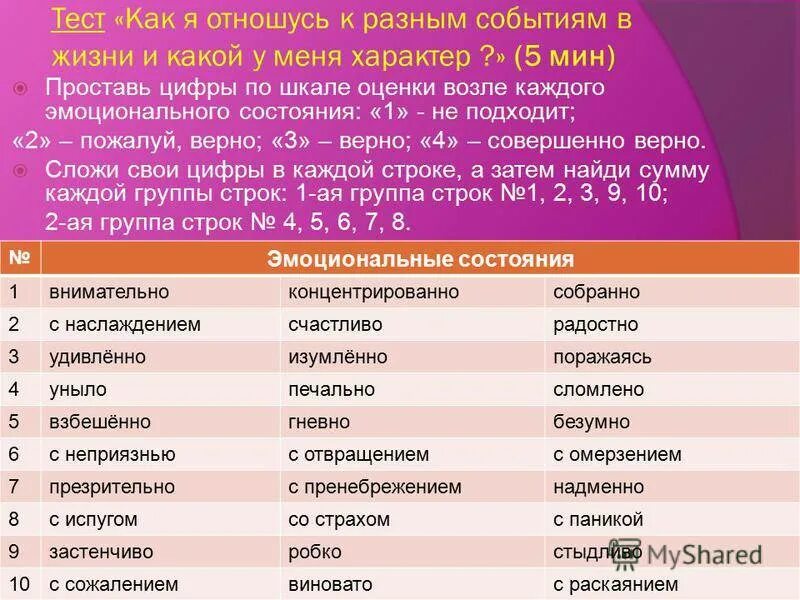 Тест «Как я отношусь к разным событиям в жизни и какой у меня характер ?» (5 мин)

Проставь цифры по шкале оценки возле каждого эмоционального состояния: «1» - не подходит;
«2» – пожалуй, верно; «3» – верно; «4» – совершенно верно.

Сложи свои цифры в каждой строке, а затем найди сумму каждой группы строк: 1-ая группа строк №1, 2, 3, 9, 10;
2-ая группа строк № 4, 5, 6, 7, 8.

| № | Эмоциональные состояния | | |
|---|---|---|---|
| 1 | внимательно | концентрированно | собранно |
| 2 | с наслаждением | счастливо | радостно |
| 3 | удивлённо | изумлённо | поражаясь |
| 4 | уныло | печально | сломлено |
| 5 | взбешённо | гневно | безумно |
| 6 | с неприязнью | с отвращением | с омерзением |
| 7 | презрительно | с пренебрежением | надменно |
| 8 | с испугом | со страхом | с паникой |
| 9 | застенчиво | робко | стыдливо |
| 10 | с сожалением | виновато | с раскаянием |

MyShared